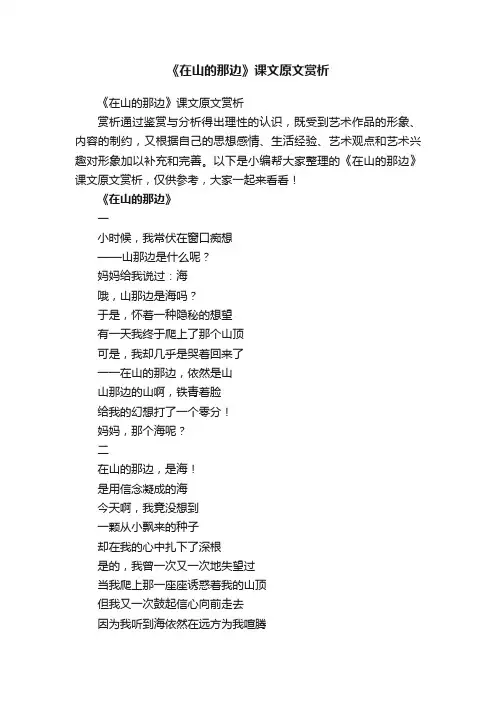 《在山的那边》课文原文赏析

《在山的那边》课文原文赏析

赏析通过鉴赏与分析得出理性的认识，既受到艺术作品的形象、内容的制约，又根据自己的思想感情、生活经验、艺术观点和艺术兴趣对形象加以补充和完善。以下是小编帮大家整理的《在山的那边》课文原文赏析，仅供参考，大家一起来看看！

《在山的那边》

一

小时候，我常伏在窗口痴想

——山那边是什么呢？

妈妈给我说过：海

哦，山那边是海吗？

于是，怀着一种隐秘的想望

有一天我终于爬上了那个山顶

可是，我却几乎是哭着回来了

——在山的那边，依然是山

山那边的山啊，铁青着脸

给我的幻想打了一个零分！

妈妈，那个海呢？

二

在山的那边，是海！

是用信念凝成的海

今天啊，我竟没想到

一颗从小飘来的种子

却在我的心中扎下了深根

是的，我曾一次又一次地失望过

当我爬上那一座座诱惑着我的山顶

但我又一次鼓起信心向前走去

因为我听到海依然在远方为我喧腾